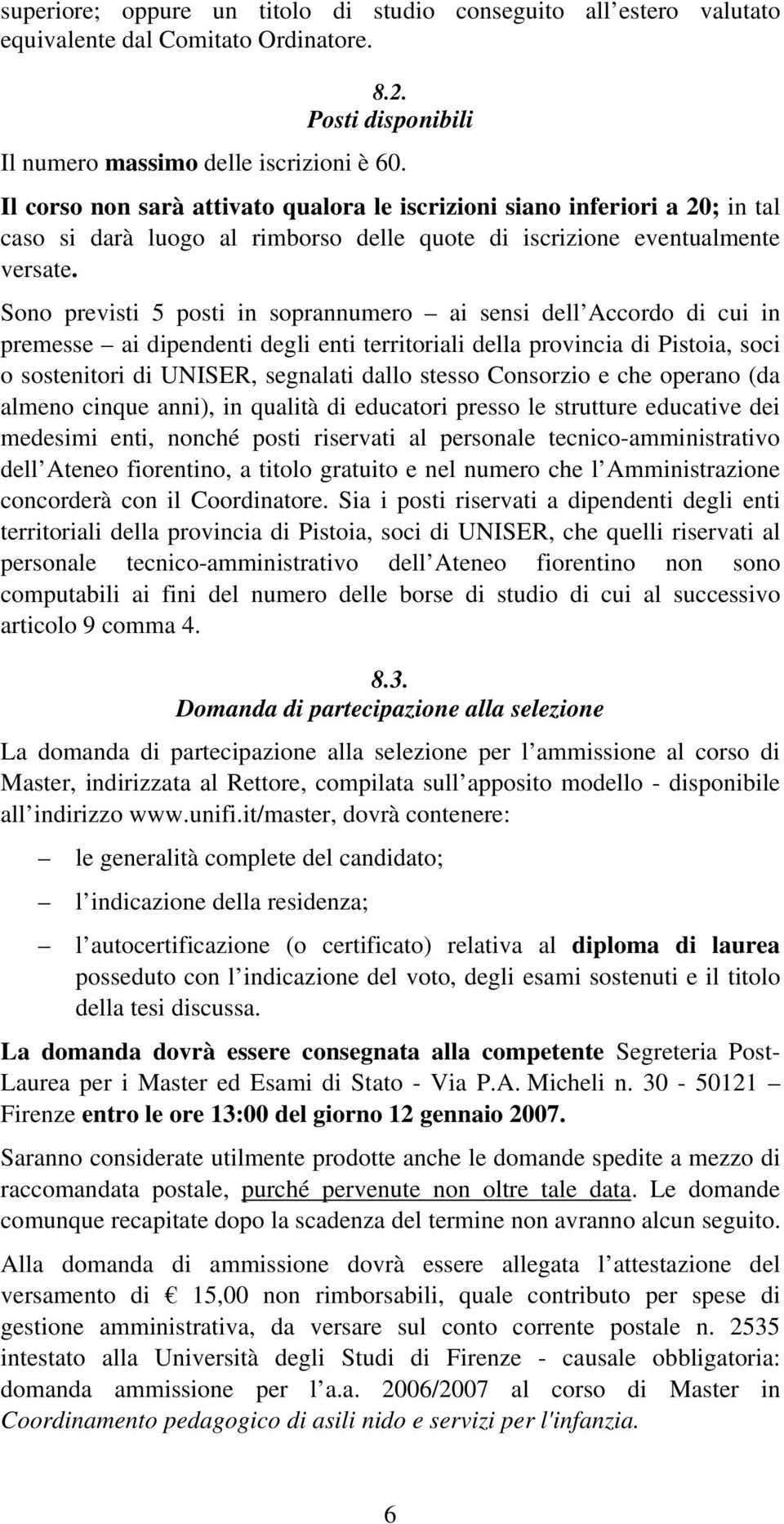 superiore; oppure un titolo di studio conseguito all estero valutato equivalente dal Comitato Ordinatore.

8.2.
Posti disponibili

Il numero massimo delle iscrizioni è 60.

Il corso non sarà attivato qualora le iscrizioni siano inferiori a 20; in tal caso si darà luogo al rimborso delle quote di iscrizione eventualmente versate.

Sono previsti 5 posti in soprannumero – ai sensi dell Accordo di cui in premesse – ai dipendenti degli enti territoriali della provincia di Pistoia, soci o sostenitori di UNISER, segnalati dallo stesso Consorzio e che operano (da almeno cinque anni), in qualità di educatori presso le strutture educative dei medesimi enti, nonché posti riservati al personale tecnico-amministrativo dell Ateneo fiorentino, a titolo gratuito e nel numero che l Amministrazione concorderà con il Coordinatore. Sia i posti riservati a dipendenti degli enti territoriali della provincia di Pistoia, soci di UNISER, che quelli riservati al personale tecnico-amministrativo dell Ateneo fiorentino non sono computabili ai fini del numero delle borse di studio di cui al successivo articolo 9 comma 4.

8.3.
Domanda di partecipazione alla selezione

La domanda di partecipazione alla selezione per l ammissione al corso di Master, indirizzata al Rettore, compilata sull apposito modello - disponibile all indirizzo www.unifi.it/master, dovrà contenere:

– le generalità complete del candidato;

– l indicazione della residenza;

– l autocertificazione (o certificato) relativa al diploma di laurea posseduto con l indicazione del voto, degli esami sostenuti e il titolo della tesi discussa.

La domanda dovrà essere consegnata alla competente Segreteria Post-Laurea per i Master ed Esami di Stato - Via P.A. Micheli n. 30 - 50121 – Firenze entro le ore 13:00 del giorno 12 gennaio 2007.

Saranno considerate utilmente prodotte anche le domande spedite a mezzo di raccomandata postale, purché pervenute non oltre tale data. Le domande comunque recapitate dopo la scadenza del termine non avranno alcun seguito.

Alla domanda di ammissione dovrà essere allegata l attestazione del versamento di € 15,00 non rimborsabili, quale contributo per spese di gestione amministrativa, da versare sul conto corrente postale n. 2535 intestato alla Università degli Studi di Firenze - causale obbligatoria: domanda ammissione per l a.a. 2006/2007 al corso di Master in Coordinamento pedagogico di asili nido e servizi per l'infanzia.

6